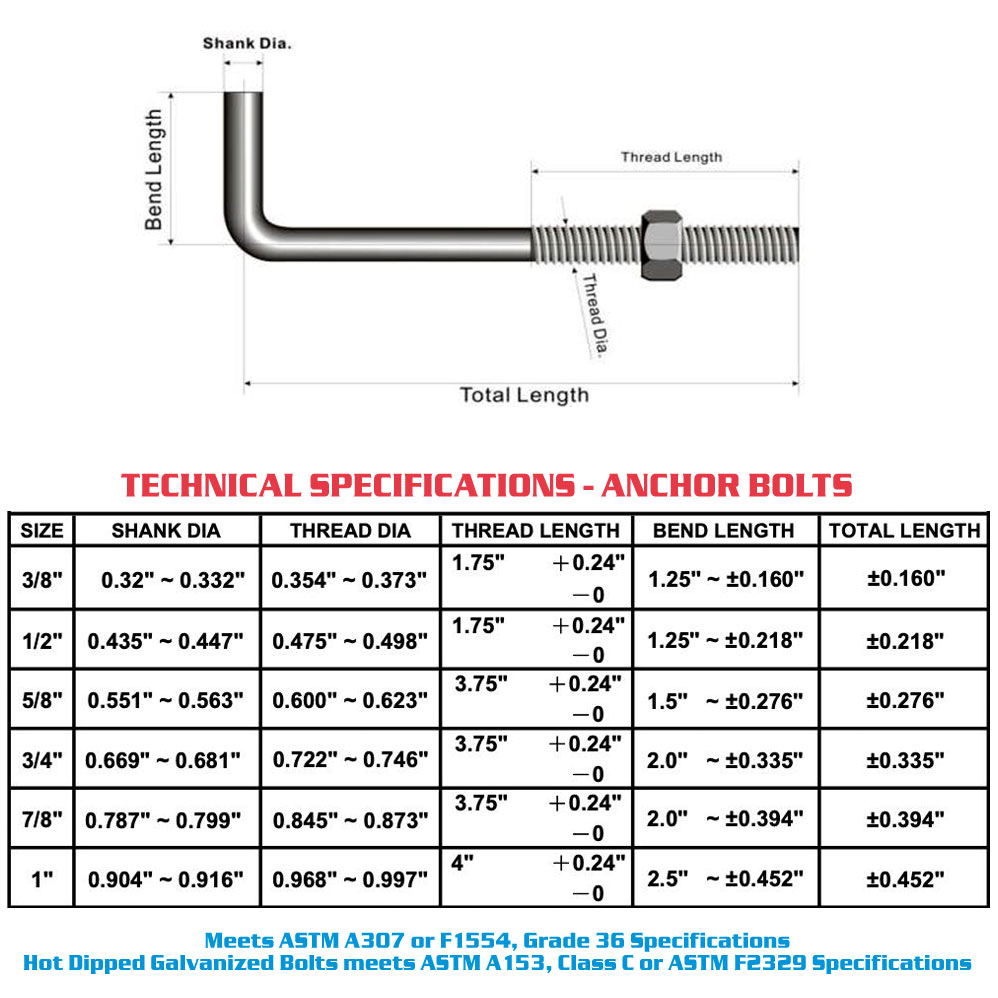 Shank Dia.

Bend Length

Thread Length

Thread Dia.

Total Length

TECHNICAL SPECIFICATIONS - ANCHOR BOLTS

| SIZE | SHANK DIA | THREAD DIA | THREAD LENGTH | BEND LENGTH | TOTAL LENGTH |
|---|---|---|---|---|---|
| 3/8" | 0.32" ~ 0.332" | 0.354" ~ 0.373" | 1.75" +0.24" −0 | 1.25" ~ ±0.160" | ±0.160" |
| 1/2" | 0.435" ~ 0.447" | 0.475" ~ 0.498" | 1.75" +0.24" −0 | 1.25" ~ ±0.218" | ±0.218" |
| 5/8" | 0.551" ~ 0.563" | 0.600" ~ 0.623" | 3.75" +0.24" −0 | 1.5" ~ ±0.276" | ±0.276" |
| 3/4" | 0.669" ~ 0.681" | 0.722" ~ 0.746" | 3.75" +0.24" −0 | 2.0" ~ ±0.335" | ±0.335" |
| 7/8" | 0.787" ~ 0.799" | 0.845" ~ 0.873" | 3.75" +0.24" −0 | 2.0" ~ ±0.394" | ±0.394" |
| 1" | 0.904" ~ 0.916" | 0.968" ~ 0.997" | 4" +0.24" −0 | 2.5" ~ ±0.452" | ±0.452" |

Meets ASTM A307 or F1554, Grade 36 Specifications
Hot Dipped Galvanized Bolts meets ASTM A153, Class C or ASTM F2329 Specifications